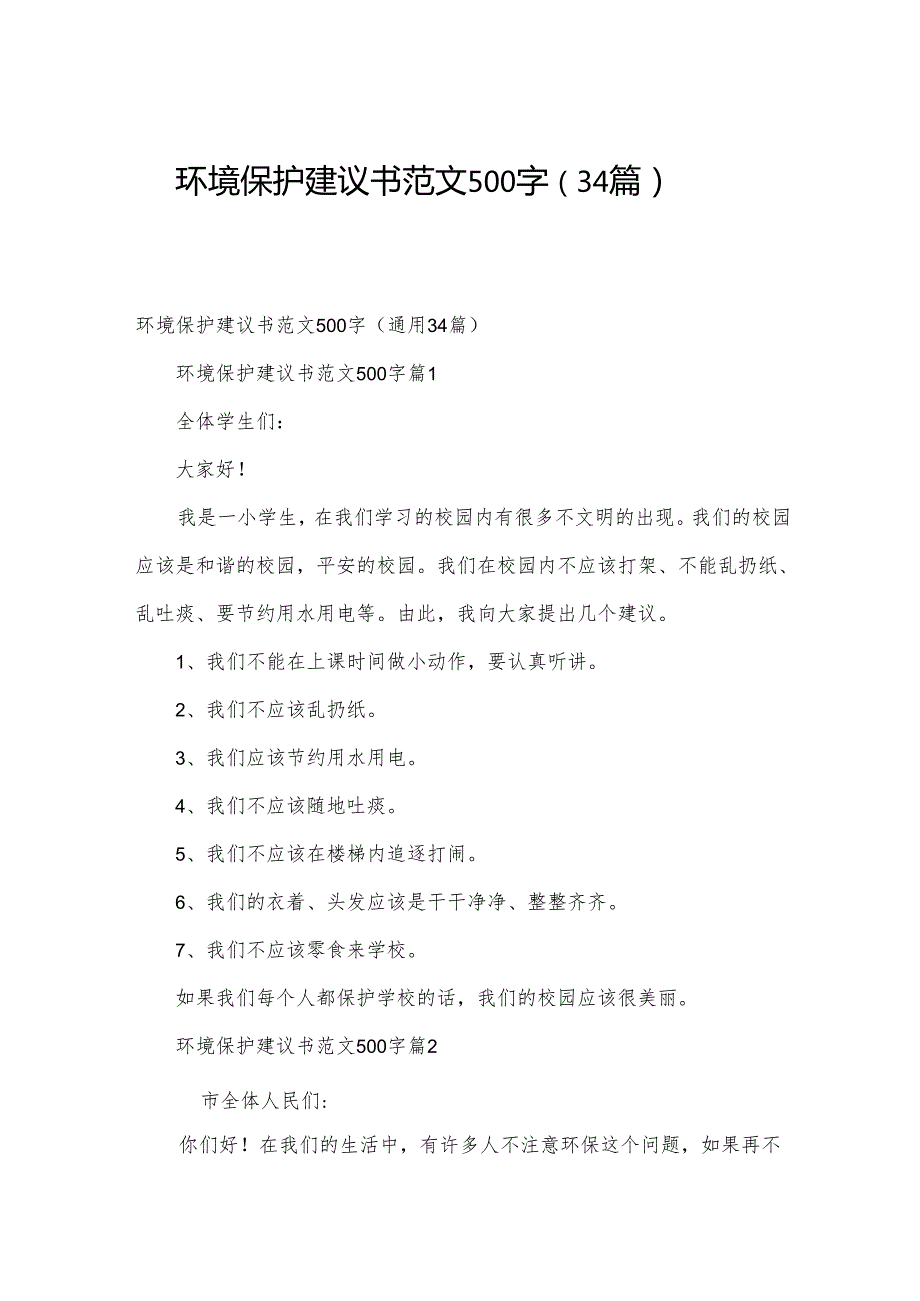 环境保护建议书范文500字（34篇）

环境保护建议书范文500字（通用34篇）

环境保护建议书范文500字篇1

全体学生们：

大家好！

我是一小学生，在我们学习的校园内有很多不文明的出现。我们的校园应该是和谐的校园，平安的校园。我们在校园内不应该打架、不能乱扔纸、乱吐痰、要节约用水用电等。由此，我向大家提出几个建议。

1、我们不能在上课时间做小动作，要认真听讲。

2、我们不应该乱扔纸。

3、我们应该节约用水用电。

4、我们不应该随地吐痰。

5、我们不应该在楼梯内追逐打闹。

6、我们的衣着、头发应该是干干净净、整整齐齐。

7、我们不应该零食来学校。

如果我们每个人都保护学校的话，我们的校园应该很美丽。

环境保护建议书范文500字篇2

市全体人民们：

你们好！在我们的生活中，有许多人不注意环保这个问题，如果再不